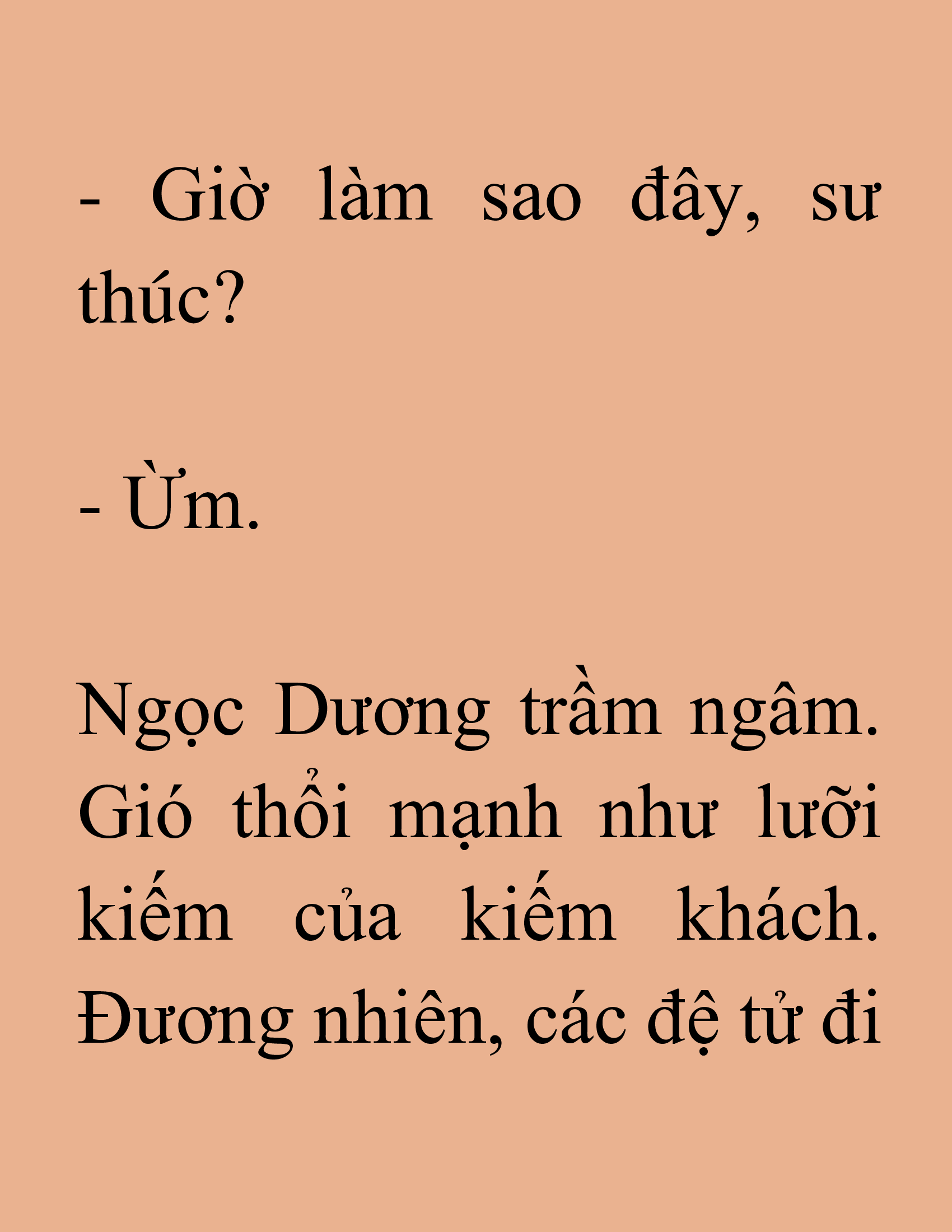 - Giờ làm sao đây, sư thúc?

- Ừm.

Ngọc Dương trầm ngâm. Gió thổi mạnh như lưỡi kiếm của kiếm khách. Đương nhiên, các đệ tử đi